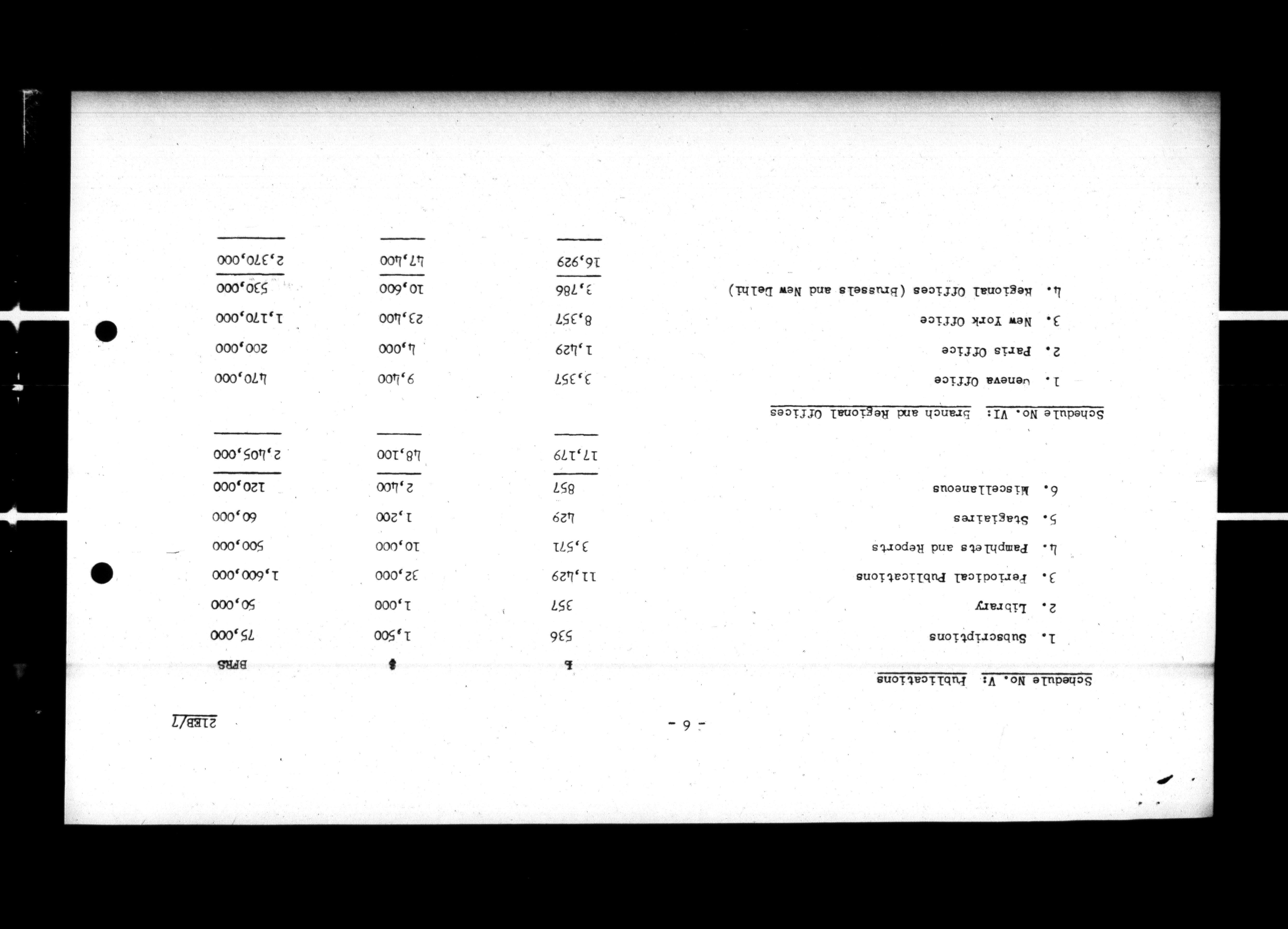 21EB/7 - 6 -

Schedule No. V: Publications

| | £ | $ | BFRS |
|---|---|---|---|
| 1. Subscriptions | 536 | 1,500 | 75,000 |
| 2. Library | 357 | 1,000 | 50,000 |
| 3. Periodical Publications | 11,429 | 32,000 | 1,600,000 |
| 4. Pamphlets and Reports | 3,571 | 10,000 | 500,000 |
| 5. Stagiaires | 429 | 1,200 | 60,000 |
| 6. Miscellaneous | 857 | 2,400 | 120,000 |
| | 17,179 | 48,100 | 2,405,000 |

Schedule No. VI: Branch and Regional Offices

| | | | |
|---|---|---|---|
| 1. Geneva Office | 3,357 | 9,400 | 470,000 |
| 2. Paris Office | 1,429 | 4,000 | 200,000 |
| 3. New York Office | 8,357 | 23,400 | 1,170,000 |
| 4. Regional Offices (Brussels and New Delhi) | 3,786 | 10,600 | 530,000 |
| | 16,929 | 47,400 | 2,370,000 |